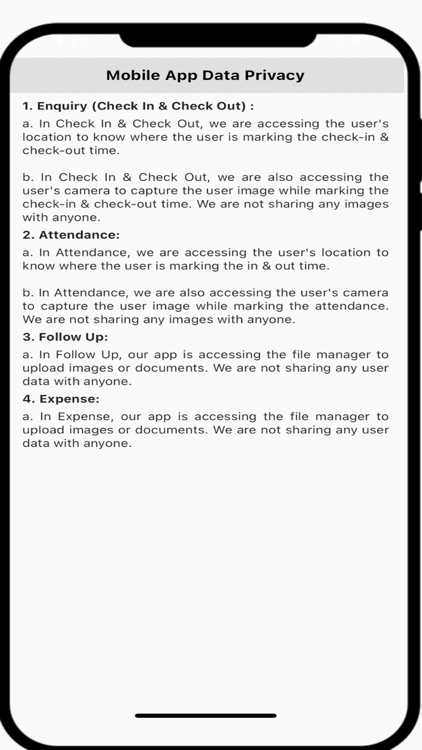 Mobile App Data Privacy

1. Enquiry (Check In & Check Out) :

a. In Check In & Check Out, we are accessing the user's location to know where the user is marking the check-in & check-out time.

b. In Check In & Check Out, we are also accessing the user's camera to capture the user image while marking the check-in & check-out time. We are not sharing any images with anyone.

2. Attendance:

a. In Attendance, we are accessing the user's location to know where the user is marking the in & out time.

b. In Attendance, we are also accessing the user's camera to capture the user image while marking the attendance. We are not sharing any images with anyone.

3. Follow Up:

a. In Follow Up, our app is accessing the file manager to upload images or documents. We are not sharing any user data with anyone.

4. Expense:

a. In Expense, our app is accessing the file manager to upload images or documents. We are not sharing any user data with anyone.